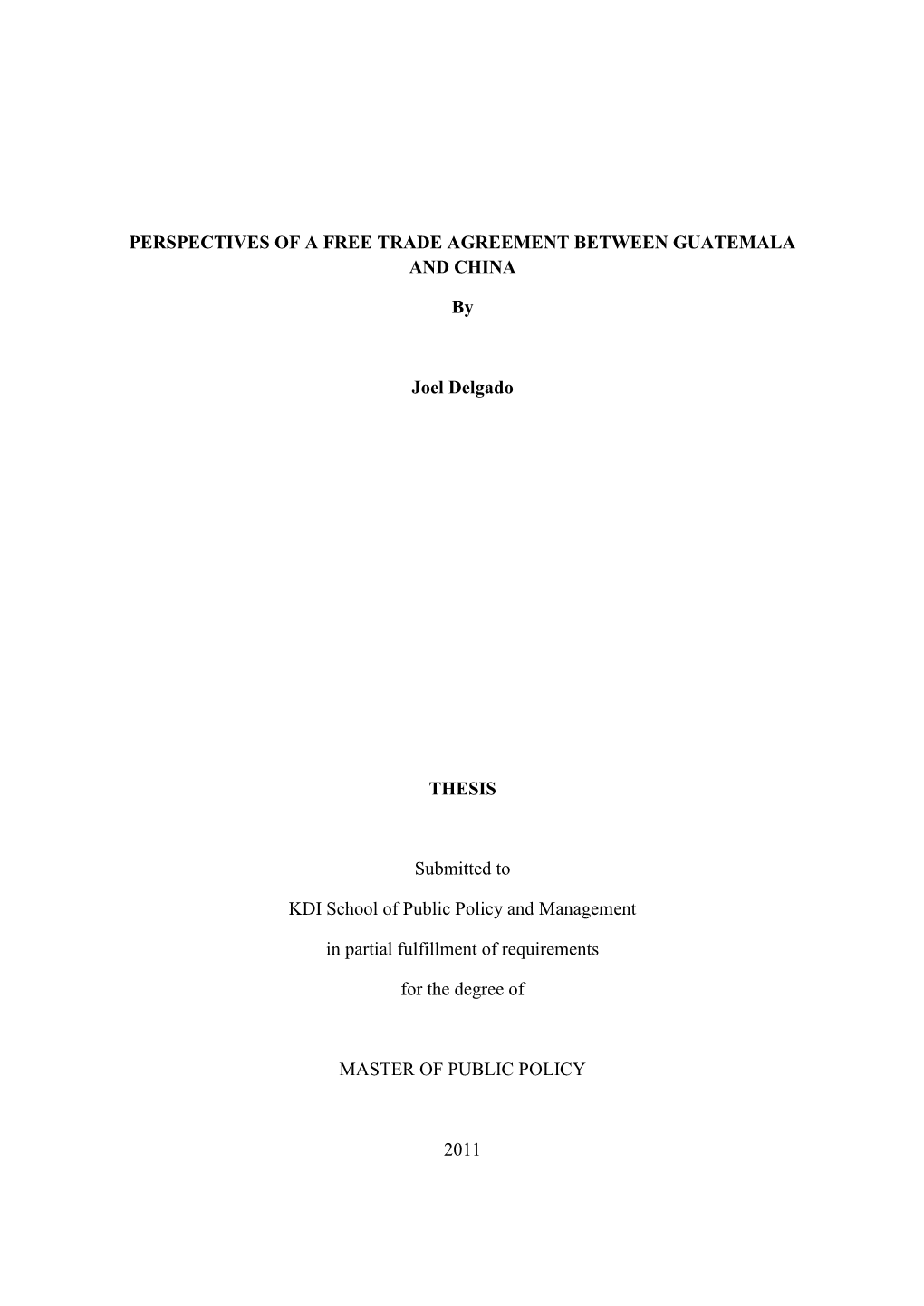 PERSPECTIVES OF A FREE TRADE AGREEMENT BETWEEN GUATEMALA AND CHINA

By

Joel Delgado

THESIS

Submitted to

KDI School of Public Policy and Management

in partial fulfillment of requirements

for the degree of

MASTER OF PUBLIC POLICY

2011